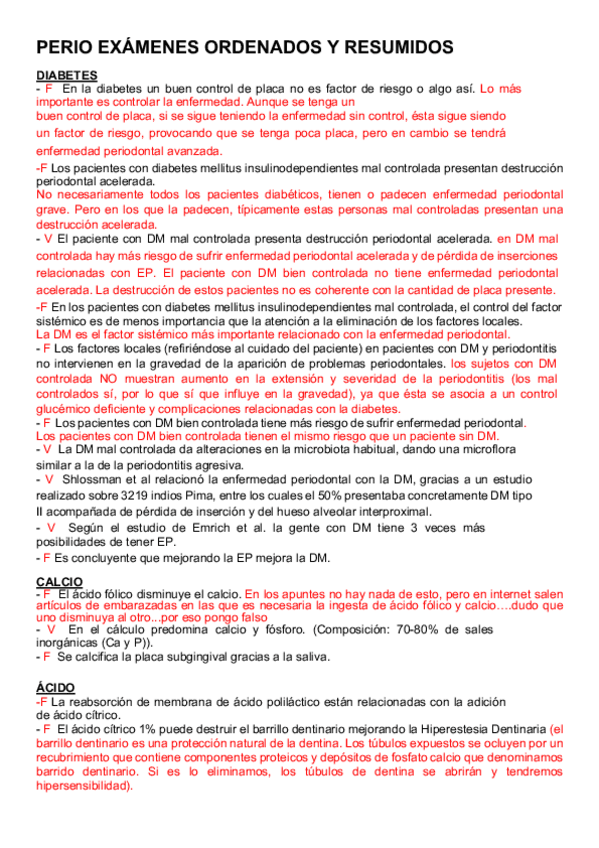 PERIO EXÁMENES ORDENADOS Y RESUMIDOS

DIABETES
- F En la diabetes un buen control de placa no es factor de riesgo o algo así. Lo más importante es controlar la enfermedad. Aunque se tenga un buen control de placa, si se sigue teniendo la enfermedad sin control, ésta sigue siendo un factor de riesgo, provocando que se tenga poca placa, pero en cambio se tendrá enfermedad periodontal avanzada.
-F Los pacientes con diabetes mellitus insulinodependientes mal controlada presentan destrucción periodontal acelerada.
No necesariamente todos los pacientes diabéticos, tienen o padecen enfermedad periodontal grave. Pero en los que la padecen, típicamente estas personas mal controladas presentan una destrucción acelerada.
- V El paciente con DM mal controlada presenta destrucción periodontal acelerada. en DM mal controlada hay más riesgo de sufrir enfermedad periodontal acelerada y de pérdida de inserciones relacionadas con EP. El paciente con DM bien controlada no tiene enfermedad periodontal acelerada. La destrucción de estos pacientes no es coherente con la cantidad de placa presente.
-F En los pacientes con diabetes mellitus insulinodependientes mal controlada, el control del factor sistémico es de menos importancia que la atención a la eliminación de los factores locales.
La DM es el factor sistémico más importante relacionado con la enfermedad periodontal.
- F Los factores locales (refiriéndose al cuidado del paciente) en pacientes con DM y periodontitis no intervienen en la gravedad de la aparición de problemas periodontales. los sujetos con DM controlada NO muestran aumento en la extensión y severidad de la periodontitis (los mal controlados sí, por lo que sí que influye en la gravedad), ya que ésta se asocia a un control glucémico deficiente y complicaciones relacionadas con la diabetes.
- F Los pacientes con DM bien controlada tiene más riesgo de sufrir enfermedad periodontal.
Los pacientes con DM bien controlada tienen el mismo riesgo que un paciente sin DM.
- V La DM mal controlada da alteraciones en la microbiota habitual, dando una microflora similar a la de la periodontitis agresiva.
- V Shlossman et al relacionó la enfermedad periodontal con la DM, gracias a un estudio realizado sobre 3219 indios Pima, entre los cuales el 50% presentaba concretamente DM tipo II acompañada de pérdida de inserción y del hueso alveolar interproximal.
- V Según el estudio de Emrich et al. la gente con DM tiene 3 veces más posibilidades de tener EP.
- F Es concluyente que mejorando la EP mejora la DM.

CALCIO
- F El ácido fólico disminuye el calcio. En los apuntes no hay nada de esto, pero en internet salen artículos de embarazadas en las que es necesaria la ingesta de ácido fólico y calcio….dudo que uno disminuya al otro...por eso pongo falso
- V En el cálculo predomina calcio y fósforo. (Composición: 70-80% de sales inorgánicas (Ca y P)).
- F Se calcifica la placa subgingival gracias a la saliva.

ÁCIDO
-F La reabsorción de membrana de ácido poliláctico están relacionadas con la adición de ácido cítrico.
- F El ácido cítrico 1% puede destruir el barrillo dentinario mejorando la Hiperestesia Dentinaria (el barrillo dentinario es una protección natural de la dentina. Los túbulos expuestos se ocluyen por un recubrimiento que contiene componentes proteicos y depósitos de fosfato calcio que denominamos barrido dentinario. Si es lo eliminamos, los túbulos de dentina se abrirán y tendremos hipersensibilidad).